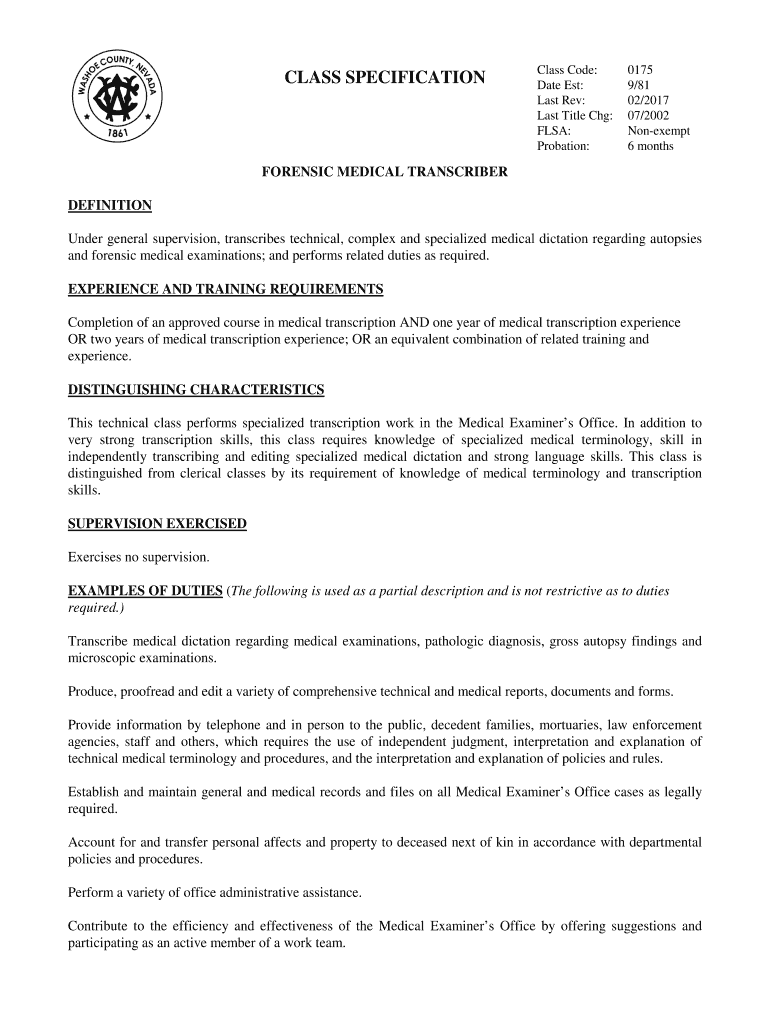 WASHOE COUNTY, NEVADA
1861

CLASS SPECIFICATION

| Class Code: | 0175 |
|---|---|
| Date Est: | 9/81 |
| Last Rev: | 02/2017 |
| Last Title Chg: | 07/2002 |
| FLSA: | Non-exempt |
| Probation: | 6 months |

FORENSIC MEDICAL TRANSCRIBER

DEFINITION

Under general supervision, transcribes technical, complex and specialized medical dictation regarding autopsies and forensic medical examinations; and performs related duties as required.

EXPERIENCE AND TRAINING REQUIREMENTS

Completion of an approved course in medical transcription AND one year of medical transcription experience OR two years of medical transcription experience; OR an equivalent combination of related training and experience.

DISTINGUISHING CHARACTERISTICS

This technical class performs specialized transcription work in the Medical Examiner's Office. In addition to very strong transcription skills, this class requires knowledge of specialized medical terminology, skill in independently transcribing and editing specialized medical dictation and strong language skills. This class is distinguished from clerical classes by its requirement of knowledge of medical terminology and transcription skills.

SUPERVISION EXERCISED

Exercises no supervision.

EXAMPLES OF DUTIES (The following is used as a partial description and is not restrictive as to duties required.)

Transcribe medical dictation regarding medical examinations, pathologic diagnosis, gross autopsy findings and microscopic examinations.

Produce, proofread and edit a variety of comprehensive technical and medical reports, documents and forms.

Provide information by telephone and in person to the public, decedent families, mortuaries, law enforcement agencies, staff and others, which requires the use of independent judgment, interpretation and explanation of technical medical terminology and procedures, and the interpretation and explanation of policies and rules.

Establish and maintain general and medical records and files on all Medical Examiner's Office cases as legally required.

Account for and transfer personal affects and property to deceased next of kin in accordance with departmental policies and procedures.

Perform a variety of office administrative assistance.

Contribute to the efficiency and effectiveness of the Medical Examiner's Office by offering suggestions and participating as an active member of a work team.